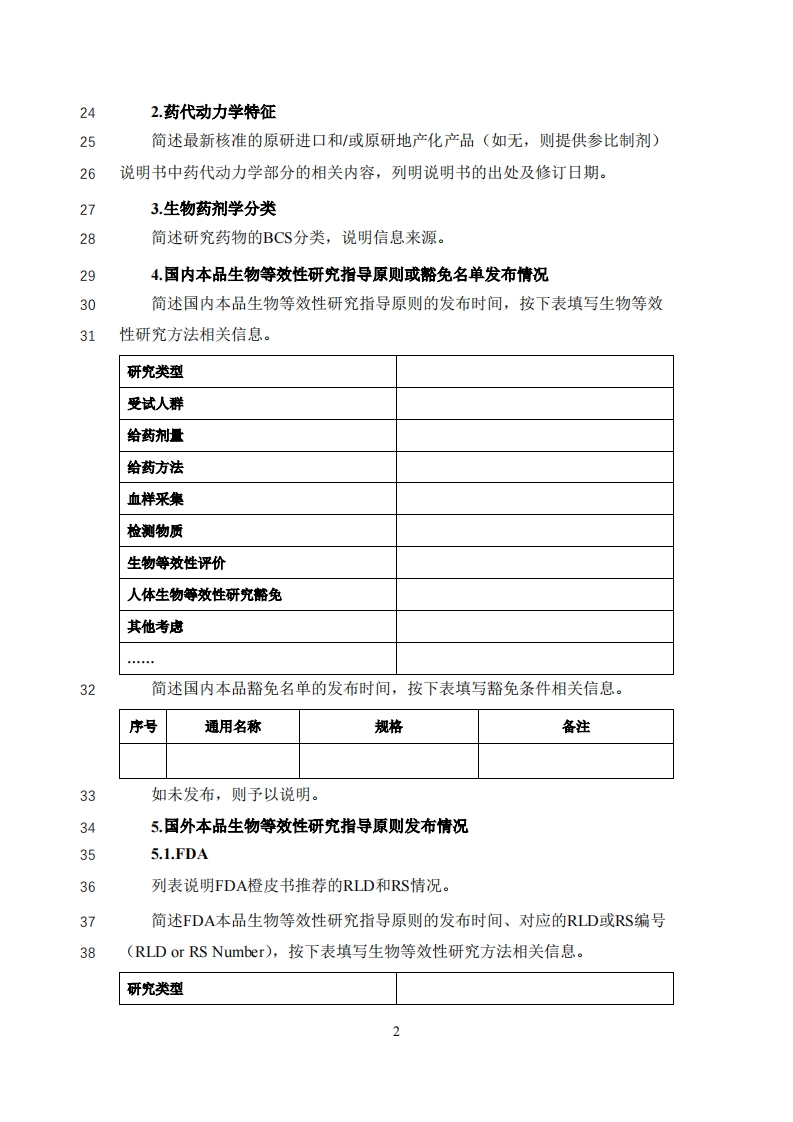 24 2.药代动力学特征

25 简述最新核准的原研进口和/或原研地产化产品（如无，则提供参比制剂）
26 说明书中药代动力学部分的相关内容，列明说明书的出处及修订日期。

27 3.生物药剂学分类

28 简述研究药物的BCS分类，说明信息来源。

29 4.国内本品生物等效性研究指导原则或豁免名单发布情况

30 简述国内本品生物等效性研究指导原则的发布时间，按下表填写生物等效
31 性研究方法相关信息。

| 研究类型 | |
|---|---|
| 受试人群 | |
| 给药剂量 | |
| 给药方法 | |
| 血样采集 | |
| 检测物质 | |
| 生物等效性评价 | |
| 人体生物等效性研究豁免 | |
| 其他考虑 | |
| …… | |

32 简述国内本品豁免名单的发布时间，按下表填写豁免条件相关信息。

| 序号 | 通用名称 | 规格 | 备注 |
|---|---|---|---|
| | | | |

33 如未发布，则予以说明。

34 5.国外本品生物等效性研究指导原则发布情况

35 5.1.FDA

36 列表说明FDA橙皮书推荐的RLD和RS情况。

37 简述FDA本品生物等效性研究指导原则的发布时间、对应的RLD或RS编号
38 （RLD or RS Number），按下表填写生物等效性研究方法相关信息。

| 研究类型 | |
|---|---|

2